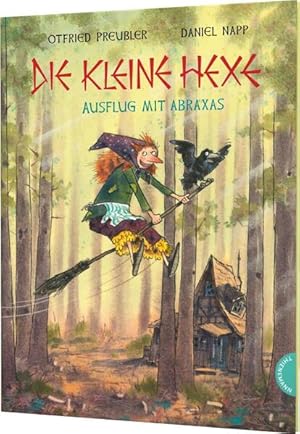 OTFRIED PREUßLER

DANIEL NAPP

DIE KLEINE HEXE

AUSFLUG MIT ABRAXAS

THIENEMANN